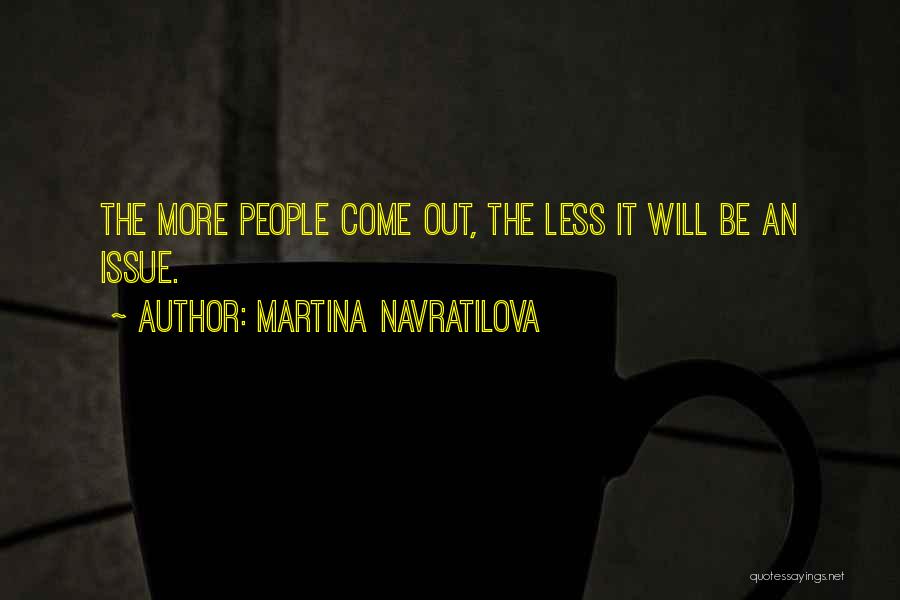 THE MORE PEOPLE COME OUT, THE LESS IT WILL BE AN ISSUE.

~ AUTHOR: MARTINA NAVRATILOVA

quotessayings.net